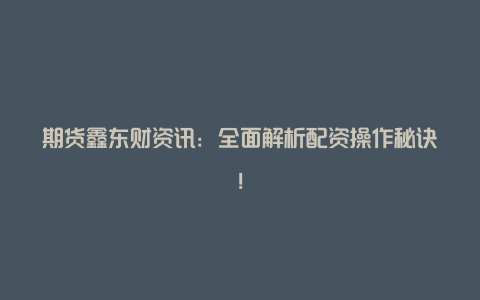 期货鑫东财资讯：全面解析配资操作秘诀！